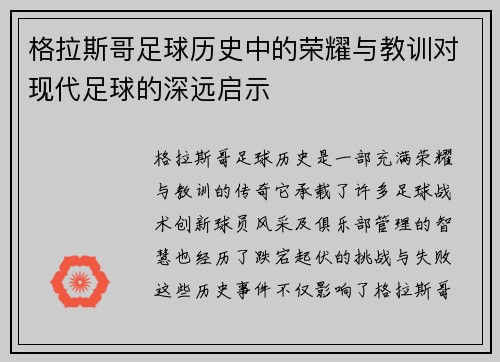 格拉斯哥足球历史中的荣耀与教训对现代足球的深远启示

格拉斯哥足球历史是一部充满荣耀与教训的传奇它承载了许多足球战术创新球员风采及俱乐部管理的智慧也经历了跌宕起伏的挑战与失败这些历史事件不仅影响了格拉斯哥